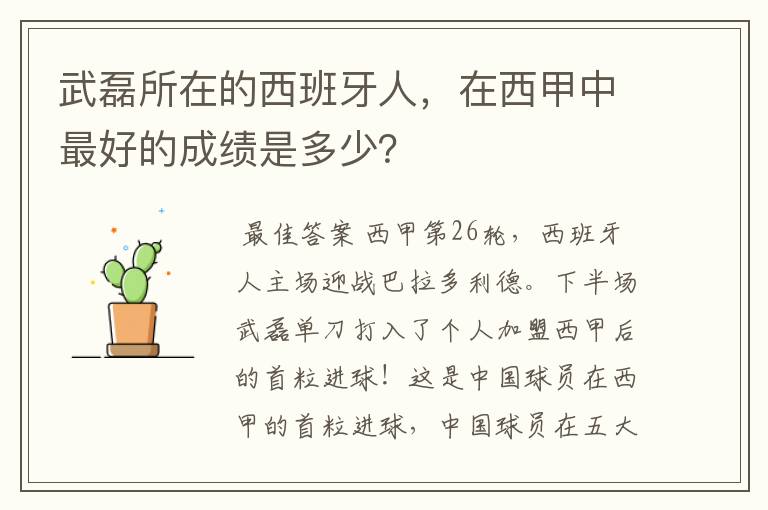 武磊所在的西班牙人，在西甲中最好的成绩是多少?

最佳答案 西甲第26轮，西班牙人主场迎战巴拉多利德。下半场武磊单刀打入了个人加盟西甲后的首粒进球！这是中国球员在西甲的首粒进球，中国球员在五大